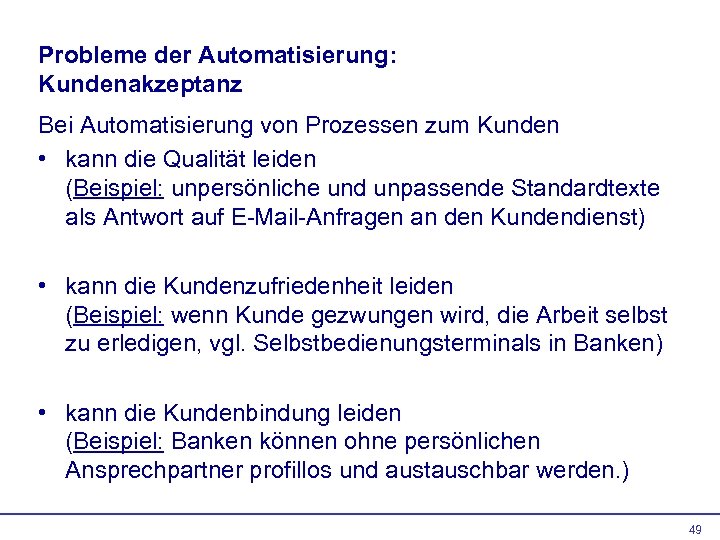 Probleme der Automatisierung:
Kundenakzeptanz

Bei Automatisierung von Prozessen zum Kunden

• kann die Qualität leiden
(Beispiel: unpersönliche und unpassende Standardtexte als Antwort auf E-Mail-Anfragen an den Kundendienst)

• kann die Kundenzufriedenheit leiden
(Beispiel: wenn Kunde gezwungen wird, die Arbeit selbst zu erledigen, vgl. Selbstbedienungsterminals in Banken)

• kann die Kundenbindung leiden
(Beispiel: Banken können ohne persönlichen Ansprechpartner profillos und austauschbar werden.)

49